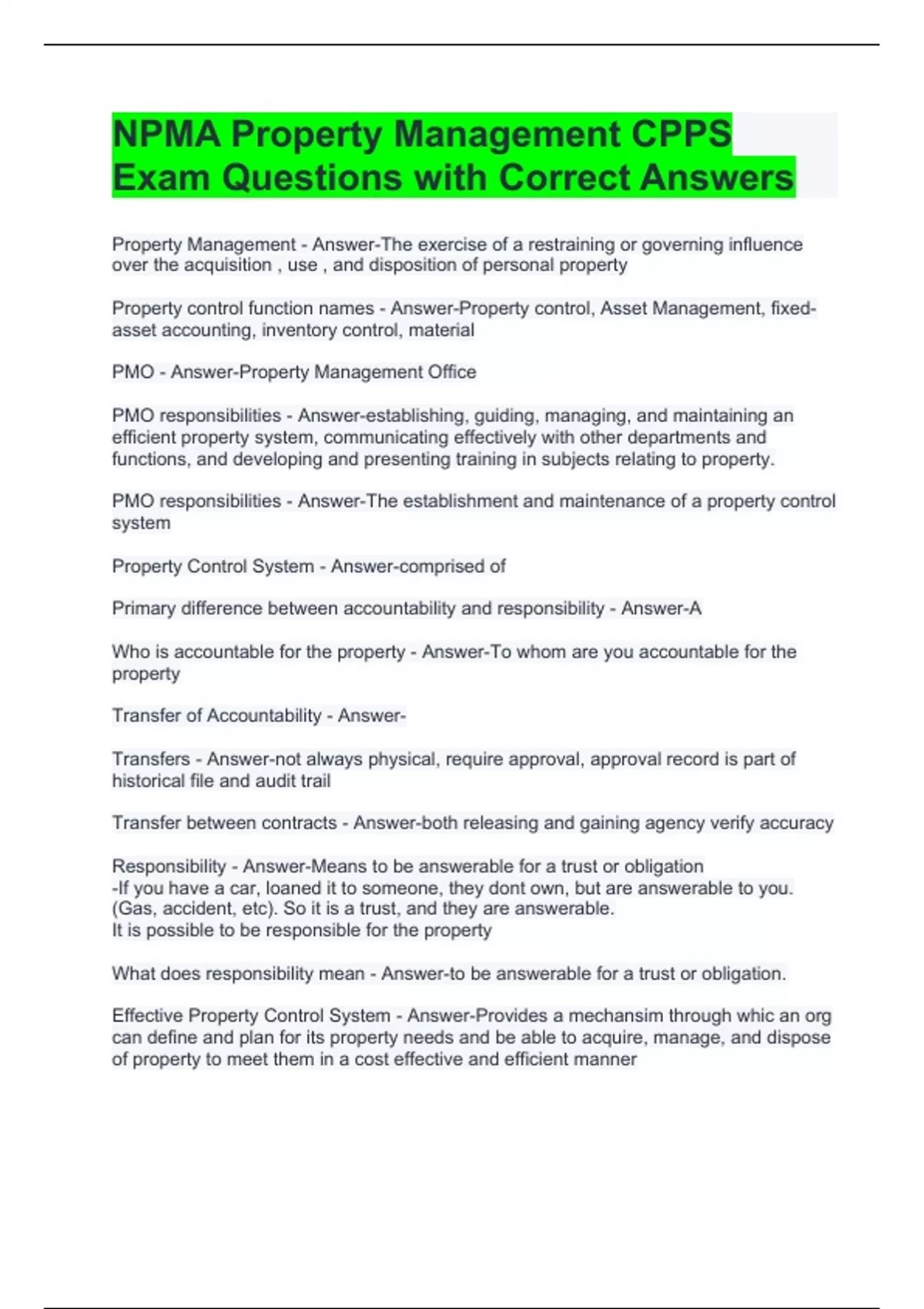 NPMA Property Management CPPS Exam Questions with Correct Answers

Property Management - Answer-The exercise of a restraining or governing influence over the acquisition , use , and disposition of personal property

Property control function names - Answer-Property control, Asset Management, fixed-asset accounting, inventory control, material

PMO - Answer-Property Management Office

PMO responsibilities - Answer-establishing, guiding, managing, and maintaining an efficient property system, communicating effectively with other departments and functions, and developing and presenting training in subjects relating to property.

PMO responsibilities - Answer-The establishment and maintenance of a property control system

Property Control System - Answer-comprised of

Primary difference between accountability and responsibility - Answer-A

Who is accountable for the property - Answer-To whom are you accountable for the property

Transfer of Accountability - Answer-

Transfers - Answer-not always physical, require approval, approval record is part of historical file and audit trail

Transfer between contracts - Answer-both releasing and gaining agency verify accuracy

Responsibility - Answer-Means to be answerable for a trust or obligation
-If you have a car, loaned it to someone, they dont own, but are answerable to you. (Gas, accident, etc). So it is a trust, and they are answerable.
It is possible to be responsible for the property

What does responsibility mean - Answer-to be answerable for a trust or obligation.

Effective Property Control System - Answer-Provides a mechansim through whic an org can define and plan for its property needs and be able to acquire, manage, and dispose of property to meet them in a cost effective and efficient manner